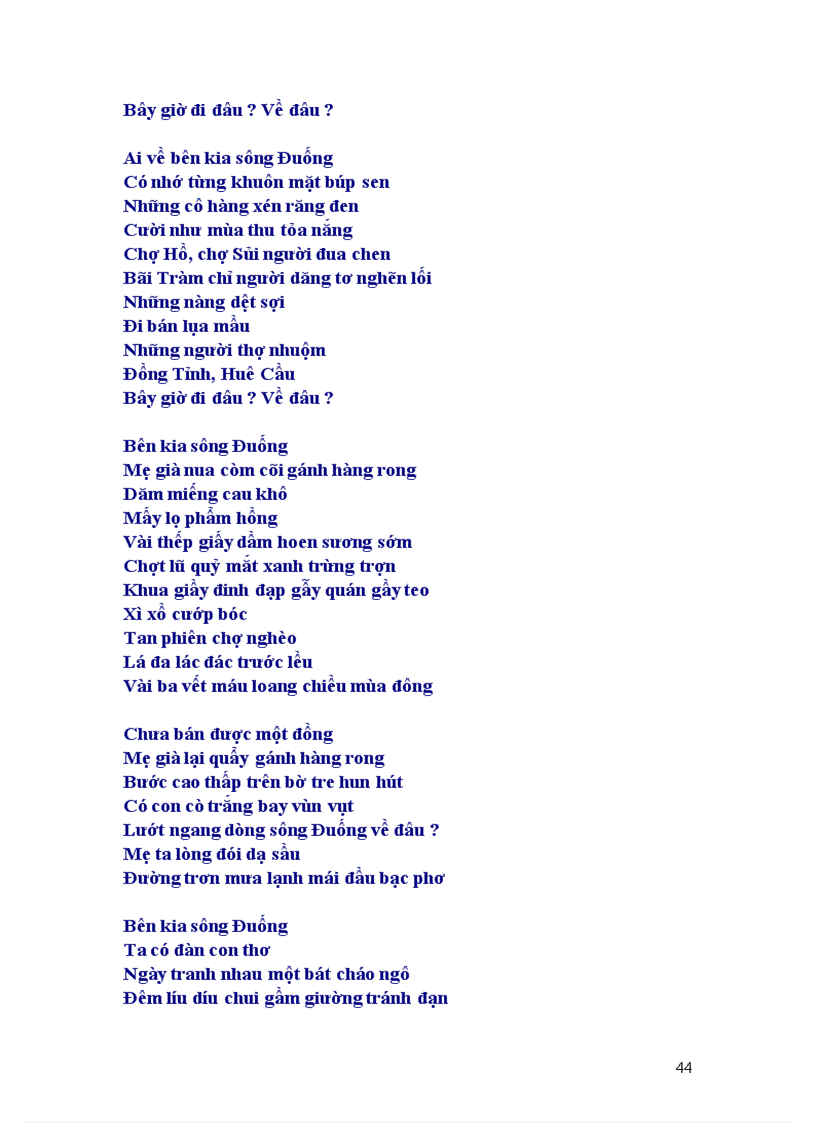 Bây giờ đi đâu ? Về đâu ?

Ai về bên kia sông Đuống
Có nhớ từng khuôn mặt búp sen
Những cô hàng xén răng đen
Cười như mùa thu tỏa nắng
Chợ Hồ, chợ Sủi người đua chen
Bãi Tràm chỉ người dăng tơ nghẽn lối
Những nàng dệt sợi
Đi bán lụa mầu
Những người thợ nhuộm
Đồng Tỉnh, Huê Cầu
Bây giờ đi đâu ? Về đâu ?

Bên kia sông Đuống
Mẹ già nua còm cõi gánh hàng rong
Dăm miếng cau khô
Mấy lọ phẩm hồng
Vài thếp giấy dầm hoen sương sớm
Chợt lũ quỷ mắt xanh trừng trợn
Khua giầy đinh đạp gẫy quán gầy teo
Xì xồ cướp bóc
Tan phiên chợ nghèo
Lá đa lác đác trước lều
Vài ba vết máu loang chiều mùa đông

Chưa bán được một đồng
Mẹ già lại quẩy gánh hàng rong
Bước cao thấp trên bờ tre hun hút
Có con cò trắng bay vùn vụt
Lướt ngang dòng sông Đuống về đâu ?
Mẹ ta lòng đói dạ sầu
Đường trơn mưa lạnh mái đầu bạc phơ

Bên kia sông Đuống
Ta có đàn con thơ
Ngày tranh nhau một bát cháo ngô
Đêm líu díu chui gầm giường tránh đạn

44